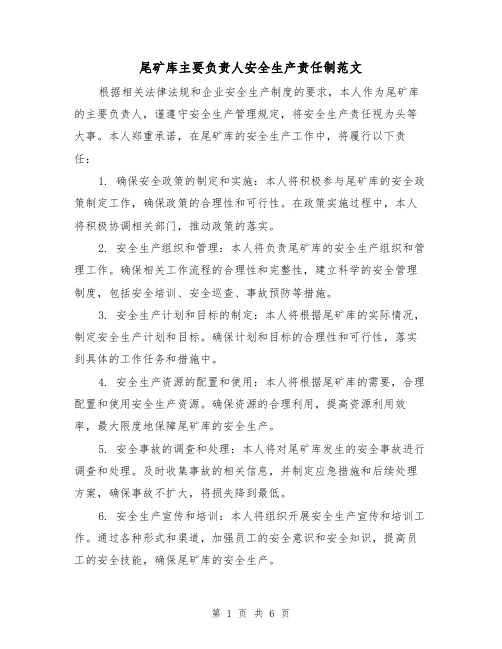 尾矿库主要负责人安全生产责任制范文

根据相关法律法规和企业安全生产制度的要求，本人作为尾矿库的主要负责人，谨遵守安全生产管理规定，将安全生产责任视为头等大事。本人郑重承诺，在尾矿库的安全生产工作中，将履行以下责任：

1. 确保安全政策的制定和实施：本人将积极参与尾矿库的安全政策制定工作，确保政策的合理性和可行性。在政策实施过程中，本人将积极协调相关部门，推动政策的落实。

2. 安全生产组织和管理：本人将负责尾矿库的安全生产组织和管理工作。确保相关工作流程的合理性和完整性，建立科学的安全管理制度，包括安全培训、安全巡查、事故预防等措施。

3. 安全生产计划和目标的制定：本人将根据尾矿库的实际情况，制定安全生产计划和目标。确保计划和目标的合理性和可行性，落实到具体的工作任务和措施中。

4. 安全生产资源的配置和使用：本人将根据尾矿库的需要，合理配置和使用安全生产资源。确保资源的合理利用，提高资源利用效率，最大限度地保障尾矿库的安全生产。

5. 安全事故的调查和处理：本人将对尾矿库发生的安全事故进行调查和处理。及时收集事故的相关信息，并制定应急措施和后续处理方案，确保事故不扩大，将损失降到最低。

6. 安全生产宣传和培训：本人将组织开展安全生产宣传和培训工作。通过各种形式和渠道，加强员工的安全意识和安全知识，提高员工的安全技能，确保尾矿库的安全生产。

第 1 页 共 6 页